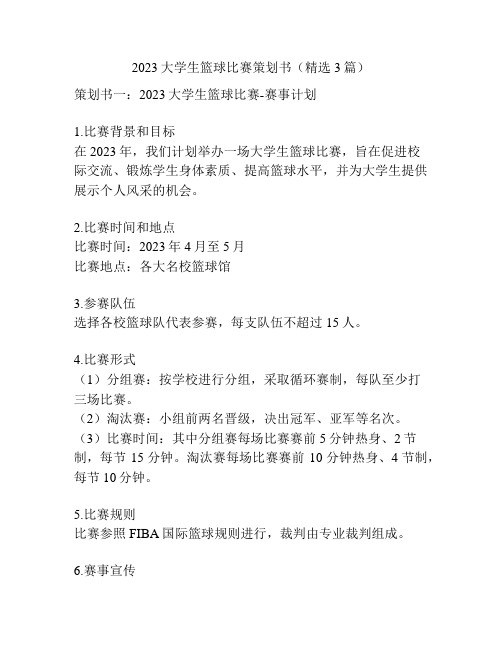 2023 大学生篮球比赛策划书（精选 3 篇）

策划书一：2023 大学生篮球比赛-赛事计划

1.比赛背景和目标
在 2023 年，我们计划举办一场大学生篮球比赛，旨在促进校际交流、锻炼学生身体素质、提高篮球水平，并为大学生提供展示个人风采的机会。

2.比赛时间和地点
比赛时间：2023 年 4 月至 5 月
比赛地点：各大名校篮球馆

3.参赛队伍
选择各校篮球队代表参赛，每支队伍不超过 15 人。

4.比赛形式
（1）分组赛：按学校进行分组，采取循环赛制，每队至少打三场比赛。
（2）淘汰赛：小组前两名晋级，决出冠军、亚军等名次。
（3）比赛时间：其中分组赛每场比赛赛前 5 分钟热身、2 节制，每节 15 分钟。淘汰赛每场比赛赛前 10 分钟热身、4 节制，每节 10 分钟。

5.比赛规则
比赛参照 FIBA 国际篮球规则进行，裁判由专业裁判组成。

6.赛事宣传